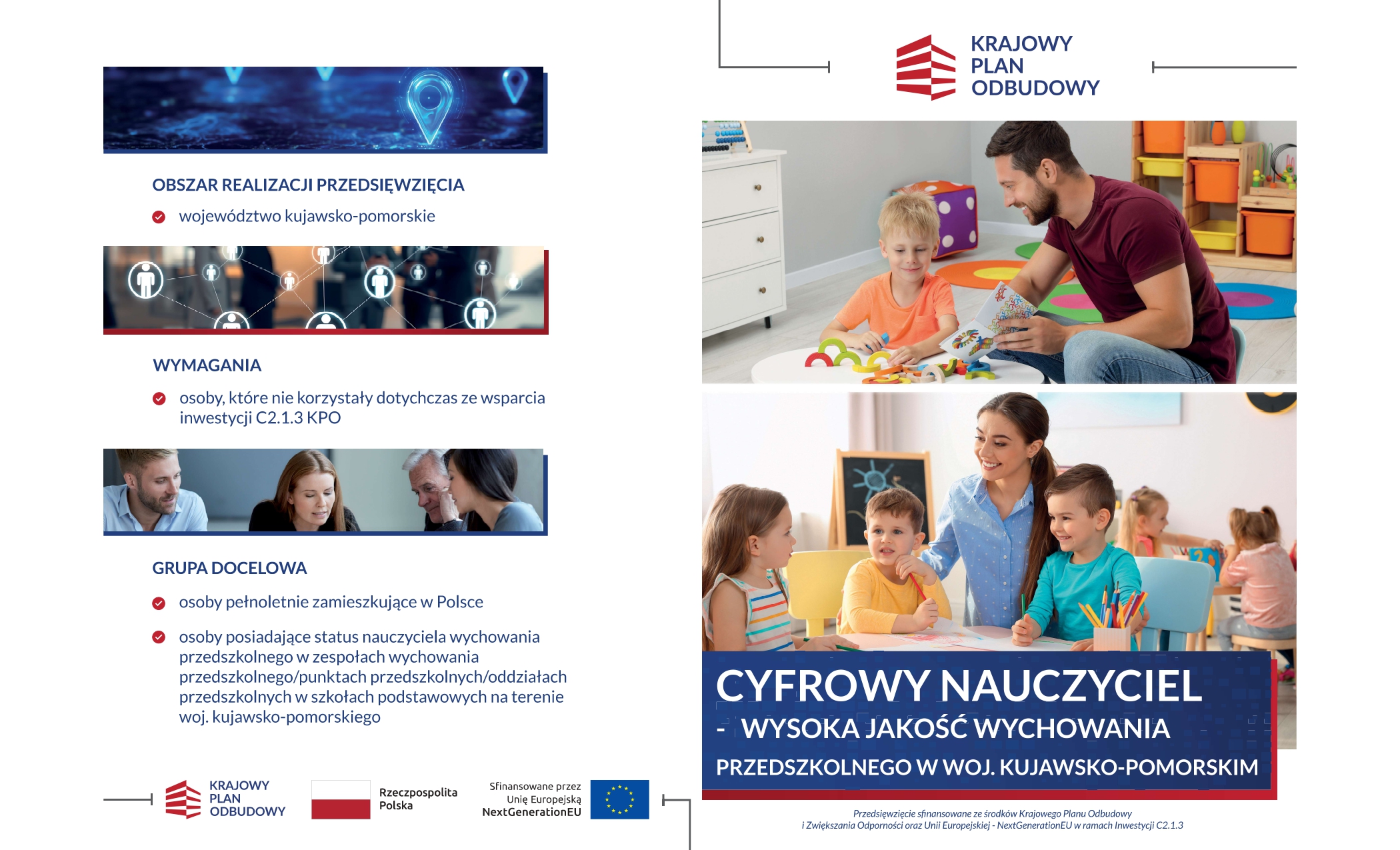 OBSZAR REALIZACJI PRZEDSIĘWZIĘCIA

województwo kujawsko-pomorskie

WYMAGANIA

osoby, które nie korzystały dotychczas ze wsparcia inwestycji C2.1.3 KPO

GRUPA DOCELOWA

osoby pełnoletnie zamieszkujące w Polsce

osoby posiadające status nauczyciela wychowania przedszkolnego w zespołach wychowania przedszkolnego/punktach przedszkolnych/oddziałach przedszkolnych w szkołach podstawowych na terenie woj. kujawsko-pomorskiego

KRAJOWY PLAN ODBUDOWY

Rzeczpospolita Polska

Sfinansowane przez Unię Europejską NextGenerationEU

KRAJOWY PLAN ODBUDOWY

CYFROWY NAUCZYCIEL - WYSOKA JAKOŚĆ WYCHOWANIA PRZEDSZKOLNEGO W WOJ. KUJAWSKO-POMORSKIM

Przedsięwzięcie sfinansowane ze środków Krajowego Planu Odbudowy i Zwiększania Odporności oraz Unii Europejskiej - NextGenerationEU w ramach Inwestycji C2.1.3